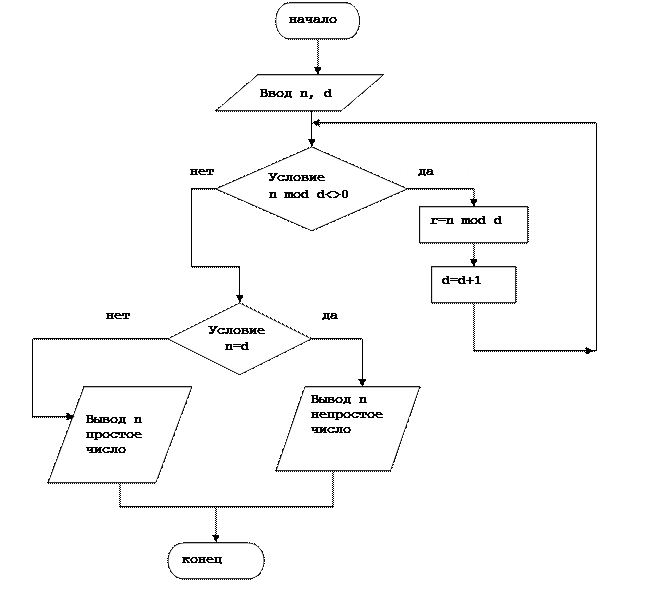 начало

Ввод n, d

нет

Условие
n mod d<>0

да

r=n mod d

d=d+1

нет

Условие
n=d

да

Вывод n
простое
число

Вывод n
непростое
число

конец